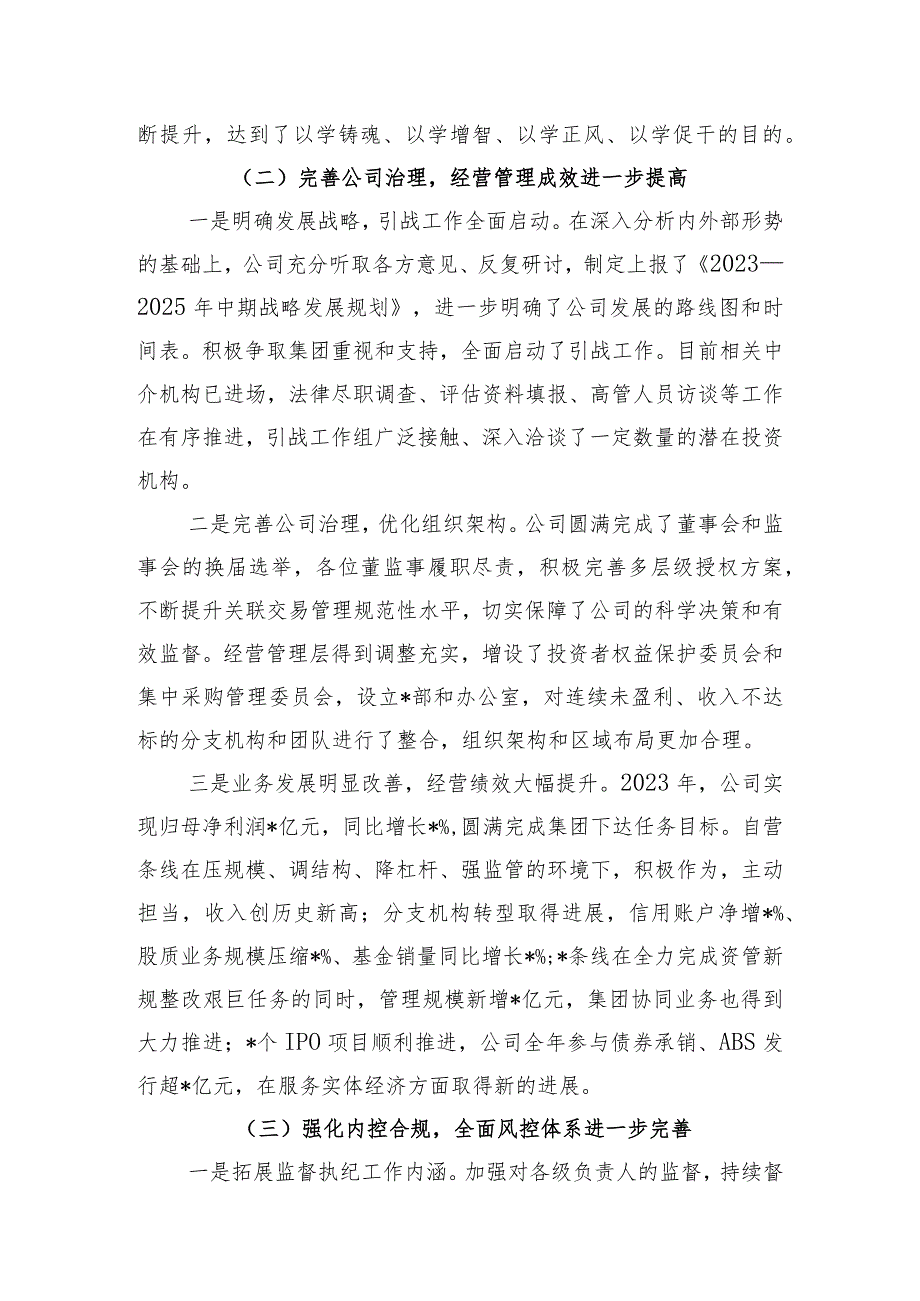 断提升，达到了以学铸魂、以学增智、以学正风、以学促干的目的。

（二）完善公司治理，经营管理成效进一步提高

一是明确发展战略，引战工作全面启动。在深入分析内外部形势的基础上，公司充分听取各方意见、反复研讨，制定上报了《2023—2025年中期战略发展规划》，进一步明确了公司发展的路线图和时间表。积极争取集团重视和支持，全面启动了引战工作。目前相关中介机构已进场，法律尽职调查、评估资料填报、高管人员访谈等工作在有序推进，引战工作组广泛接触、深入洽谈了一定数量的潜在投资机构。

二是完善公司治理，优化组织架构。公司圆满完成了董事会和监事会的换届选举，各位董监事履职尽责，积极完善多层级授权方案，不断提升关联交易管理规范性水平，切实保障了公司的科学决策和有效监督。经营管理层得到调整充实，增设了投资者权益保护委员会和集中采购管理委员会，设立*部和办公室，对连续未盈利、收入不达标的分支机构和团队进行了整合，组织架构和区域布局更加合理。

三是业务发展明显改善，经营绩效大幅提升。2023年，公司实现归母净利润*亿元，同比增长*%,圆满完成集团下达任务目标。自营条线在压规模、调结构、降杠杆、强监管的环境下，积极作为，主动担当，收入创历史新高；分支机构转型取得进展，信用账户净增*%、股质业务规模压缩*%、基金销量同比增长*%;*条线在全力完成资管新规整改艰巨任务的同时，管理规模新增*亿元，集团协同业务也得到大力推进；*个IPO项目顺利推进，公司全年参与债券承销、ABS发行超*亿元，在服务实体经济方面取得新的进展。

（三）强化内控合规，全面风控体系进一步完善

一是拓展监督执纪工作内涵。加强对各级负责人的监督，持续督